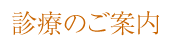 診療のご案内